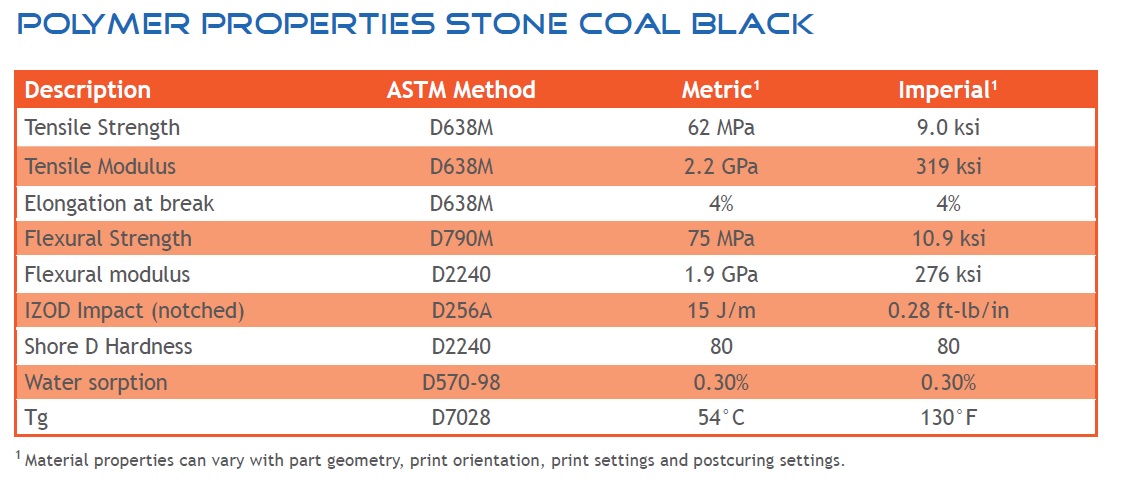 POLYMER PROPERTIES STONE COAL BLACK

| Description | ASTM Method | Metric$^1$ | Imperial$^1$ |
|---|---|---|---|
| Tensile Strength | D638M | 62 MPa | 9.0 ksi |
| Tensile Modulus | D638M | 2.2 GPa | 319 ksi |
| Elongation at break | D638M | 4% | 4% |
| Flexural Strength | D790M | 75 MPa | 10.9 ksi |
| Flexural modulus | D2240 | 1.9 GPa | 276 ksi |
| IZOD Impact (notched) | D256A | 15 J/m | 0.28 ft-lb/in |
| Shore D Hardness | D2240 | 80 | 80 |
| Water sorption | D570-98 | 0.30% | 0.30% |
| Tg | D7028 | 54°C | 130°F |

$^1$ Material properties can vary with part geometry, print orientation, print settings and postcuring settings.